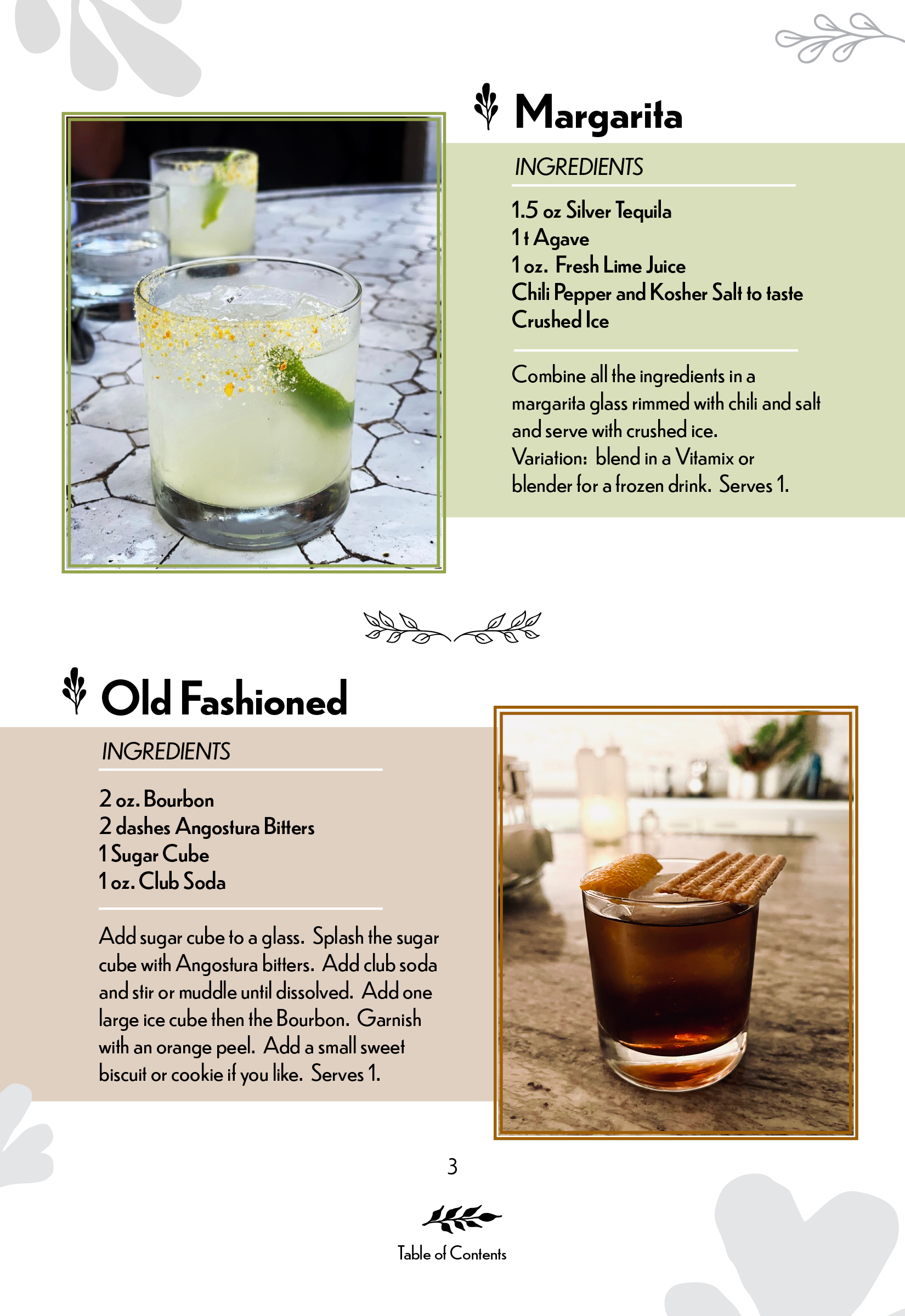 Margarita

INGREDIENTS

1.5 oz Silver Tequila
1 t Agave
1 oz. Fresh Lime Juice
Chili Pepper and Kosher Salt to taste
Crushed Ice

Combine all the ingredients in a margarita glass rimmed with chili and salt and serve with crushed ice.
Variation: blend in a Vitamix or blender for a frozen drink. Serves 1.

Old Fashioned

INGREDIENTS

2 oz. Bourbon
2 dashes Angostura Bitters
1 Sugar Cube
1 oz. Club Soda

Add sugar cube to a glass. Splash the sugar cube with Angostura bitters. Add club soda and stir or muddle until dissolved. Add one large ice cube then the Bourbon. Garnish with an orange peel. Add a small sweet biscuit or cookie if you like. Serves 1.

3

Table of Contents